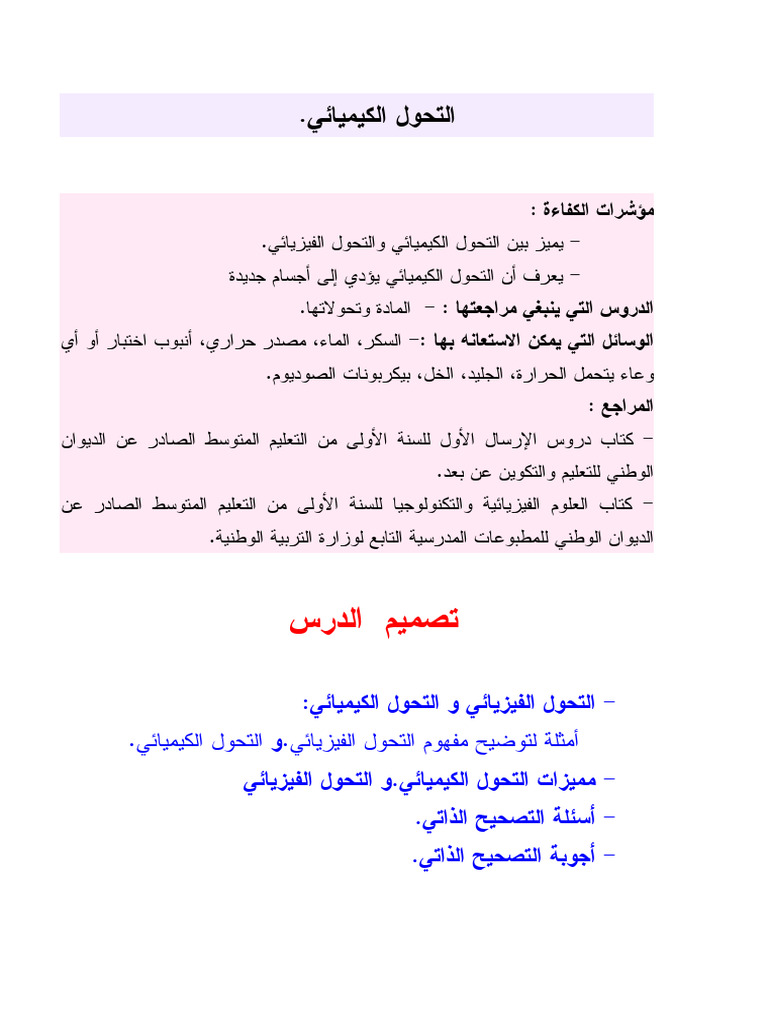 التحول الكيميائي.

مؤشرات الكفاءة :
– يميز بين التحول الكيميائي والتحول الفيزيائي.
– يعرف أن التحول الكيميائي يؤدي إلى أجسام جديدة

الدروس التي ينبغي مراجعتها : – المادة وتحولاتها.
الوسائل التي يمكن الاستعانه بها :– السكر، الماء، مصدر حراري، أنبوب اختبار أو أي وعاء يتحمل الحرارة، الجليد، الخل، بيكربونات الصوديوم.
المراجع :
– كتاب دروس الإرسال الأول للسنة الأولى من التعليم المتوسط الصادر عن الديوان الوطني للتعليم والتكوين عن بعد.
– كتاب العلوم الفيزيائية والتكنولوجيا للسنة الأولى من التعليم المتوسط الصادر عن الديوان الوطني للمطبوعات المدرسية التابع لوزارة التربية الوطنية.

تصميم الدرس

– التحول الفيزيائي و التحول الكيميائي:
أمثلة لتوضيح مفهوم التحول الفيزيائي.و التحول الكيميائي.
– مميزات التحول الكيميائي.و التحول الفيزيائي
– أسئلة التصحيح الذاتي.
– أجوبة التصحيح الذاتي.